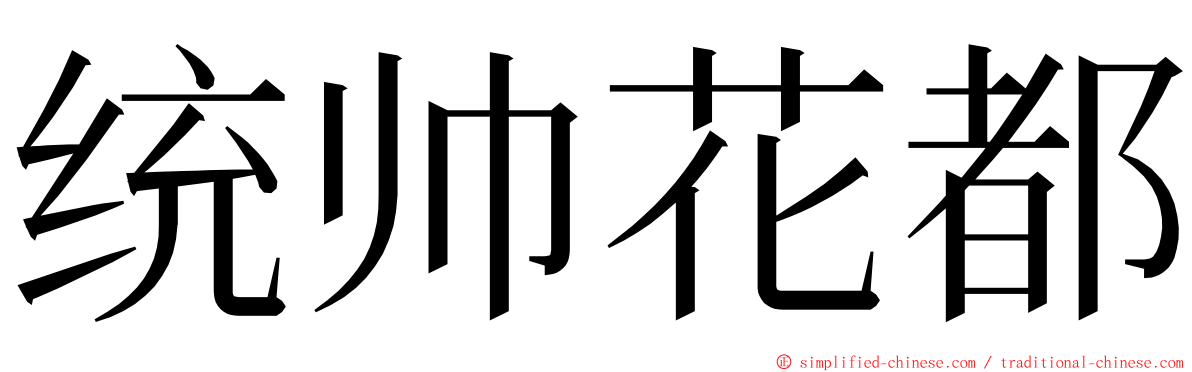 统帅花都

© simplified-chinese.com / traditional-chinese.com